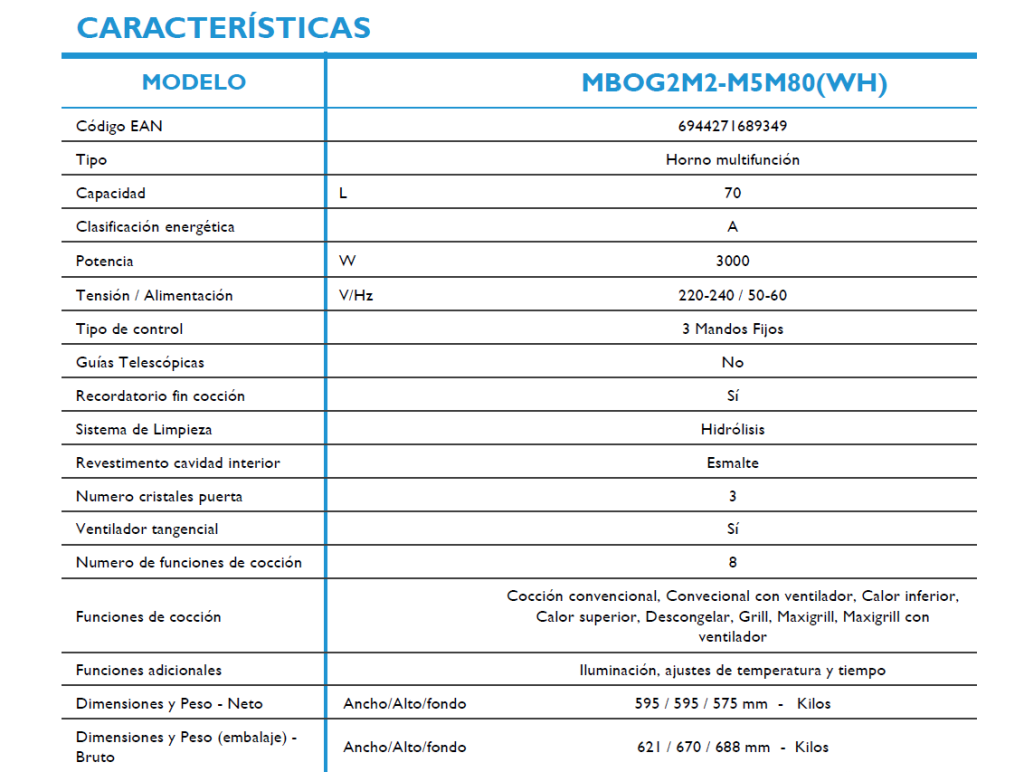 CARACTERÍSTICAS

| MODELO | | MBOG2M2-M5M80(WH) |
|---|---|---|
| Código EAN | | 6944271689349 |
| Tipo | | Horno multifunción |
| Capacidad | L | 70 |
| Clasificación energética | | A |
| Potencia | W | 3000 |
| Tensión / Alimentación | V/Hz | 220-240 / 50-60 |
| Tipo de control | | 3 Mandos Fijos |
| Guías Telescópicas | | No |
| Recordatorio fin cocción | | Sí |
| Sistema de Limpieza | | Hidrólisis |
| Revestimento cavidad interior | | Esmalte |
| Numero cristales puerta | | 3 |
| Ventilador tangencial | | Sí |
| Numero de funciones de cocción | | 8 |
| Funciones de cocción | | Cocción convencional, Convecional con ventilador, Calor inferior, Calor superior, Descongelar, Grill, Maxigrill, Maxigrill con ventilador |
| Funciones adicionales | | Iluminación, ajustes de temperatura y tiempo |
| Dimensiones y Peso - Neto | Ancho/Alto/fondo | 595 / 595 / 575 mm - Kilos |
| Dimensiones y Peso (embalaje) - Bruto | Ancho/Alto/fondo | 621 / 670 / 688 mm - Kilos |